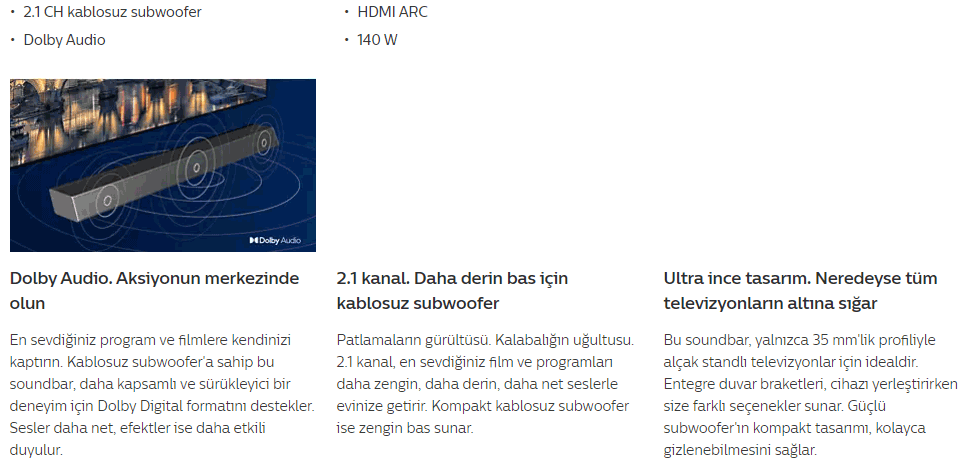 • 2.1 CH kablosuz subwoofer
• Dolby Audio

• HDMI ARC
• 140 W

Dolby Audio

Dolby Audio. Aksiyonun merkezinde olun

En sevdiğiniz program ve filmlere kendinizi kaptırın. Kablosuz subwoofer'a sahip bu soundbar, daha kapsamlı ve sürükleyici bir deneyim için Dolby Digital formatını destekler. Sesler daha net, efektler ise daha etkili duyulur.

2.1 kanal. Daha derin bas için kablosuz subwoofer

Patlamaların gürültüsü. Kalabalığın uğultusu. 2.1 kanal, en sevdiğiniz film ve programları daha zengin, daha derin, daha net seslerle evinize getirir. Kompakt kablosuz subwoofer ise zengin bas sunar.

Ultra ince tasarım. Neredeyse tüm televizyonların altına sığar

Bu soundbar, yalnızca 35 mm'lik profiliyle alçak standlı televizyonlar için idealdir. Entegre duvar braketleri, cihazı yerleştirirken size farklı seçenekler sunar. Güçlü subwoofer'ın kompakt tasarımı, kolayca gizlenebilmesini sağlar.